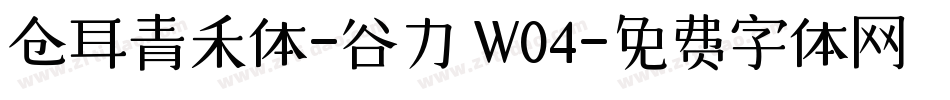 仓耳青禾体-谷力 W04-免费字体网